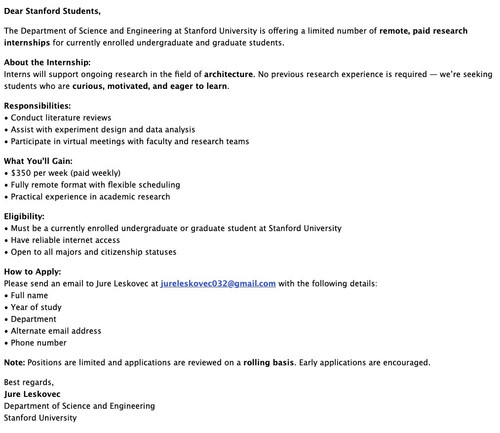 Dear Stanford Students,

The Department of Science and Engineering at Stanford University is offering a limited number of remote, paid research internships for currently enrolled undergraduate and graduate students.

About the Internship:
Interns will support ongoing research in the field of architecture. No previous research experience is required — we're seeking students who are curious, motivated, and eager to learn.

Responsibilities:
• Conduct literature reviews
• Assist with experiment design and data analysis
• Participate in virtual meetings with faculty and research teams

What You'll Gain:
• $350 per week (paid weekly)
• Fully remote format with flexible scheduling
• Practical experience in academic research

Eligibility:
• Must be a currently enrolled undergraduate or graduate student at Stanford University
• Have reliable internet access
• Open to all majors and citizenship statuses

How to Apply:
Please send an email to Jure Leskovec at jureleskovec032@gmail.com with the following details:
• Full name
• Year of study
• Department
• Alternate email address
• Phone number

Note: Positions are limited and applications are reviewed on a rolling basis. Early applications are encouraged.

Best regards,
Jure Leskovec
Department of Science and Engineering
Stanford University